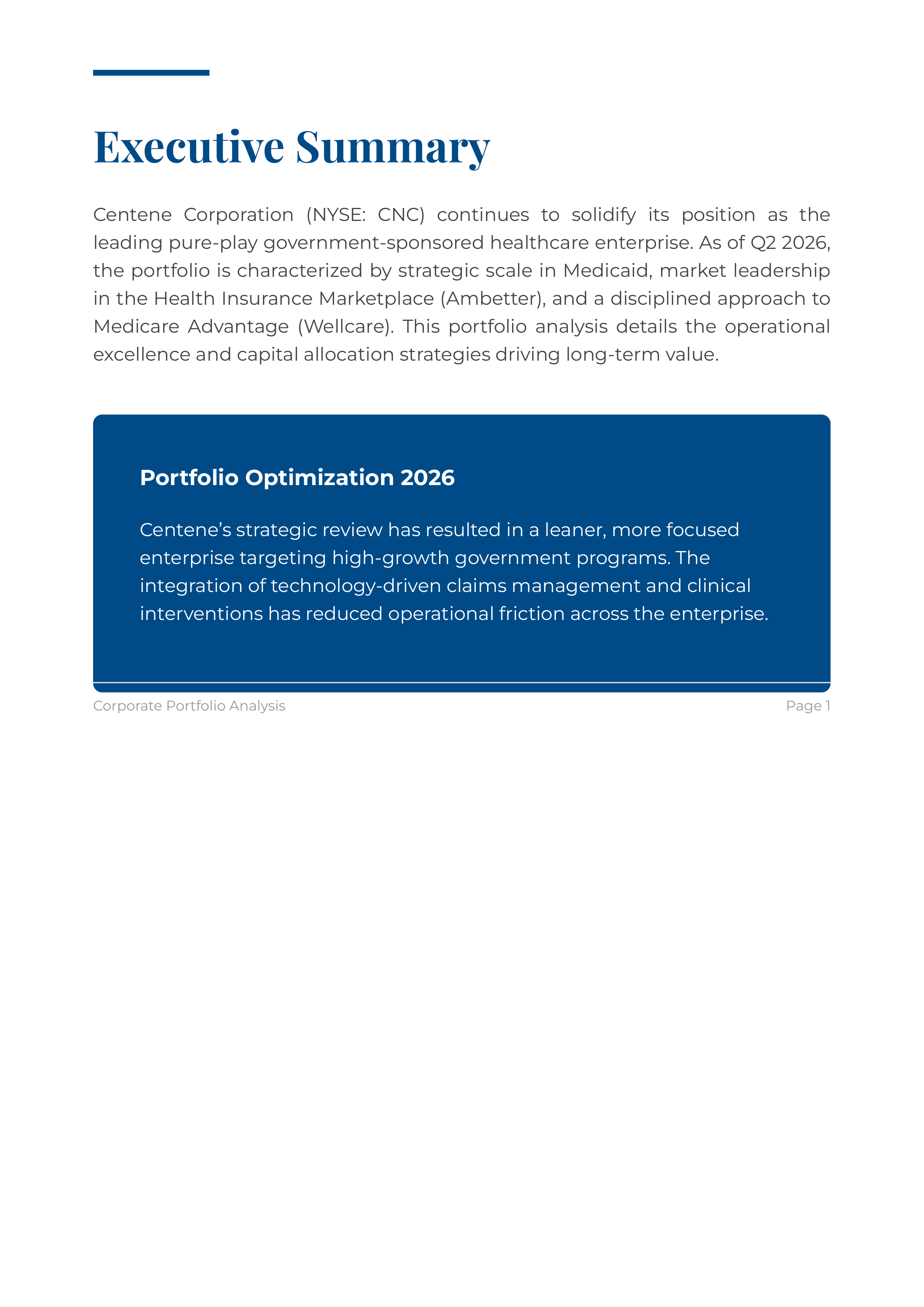 Executive Summary

Centene Corporation (NYSE: CNC) continues to solidify its position as the leading pure-play government-sponsored healthcare enterprise. As of Q2 2026, the portfolio is characterized by strategic scale in Medicaid, market leadership in the Health Insurance Marketplace (Ambetter), and a disciplined approach to Medicare Advantage (Wellcare). This portfolio analysis details the operational excellence and capital allocation strategies driving long-term value.

Portfolio Optimization 2026

Centene's strategic review has resulted in a leaner, more focused enterprise targeting high-growth government programs. The integration of technology-driven claims management and clinical interventions has reduced operational friction across the enterprise.

Corporate Portfolio Analysis

Page 1